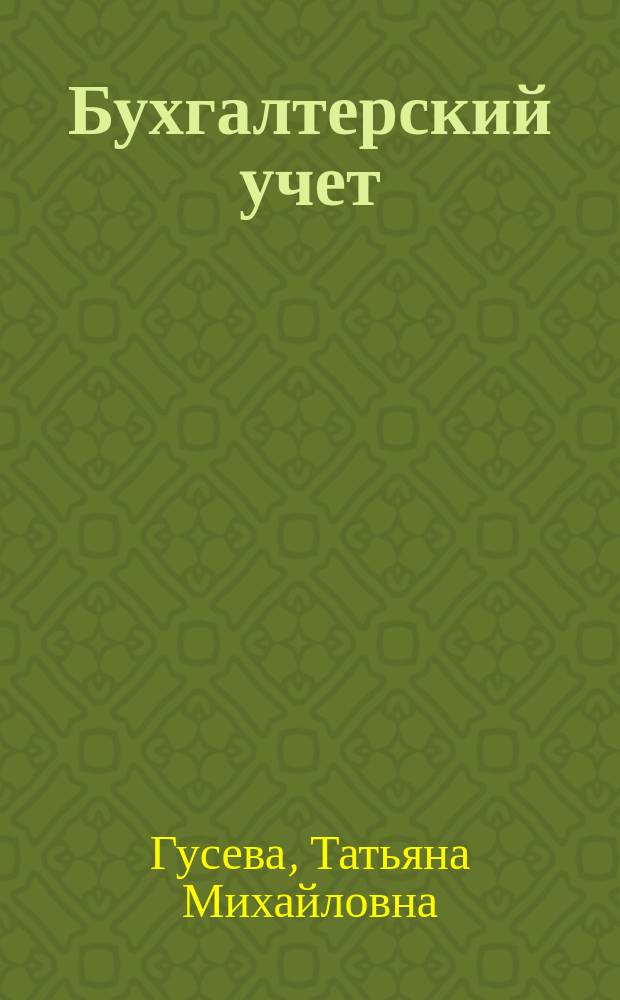 Бухгалтерский учет

Гусева, Татьяна Михайловна